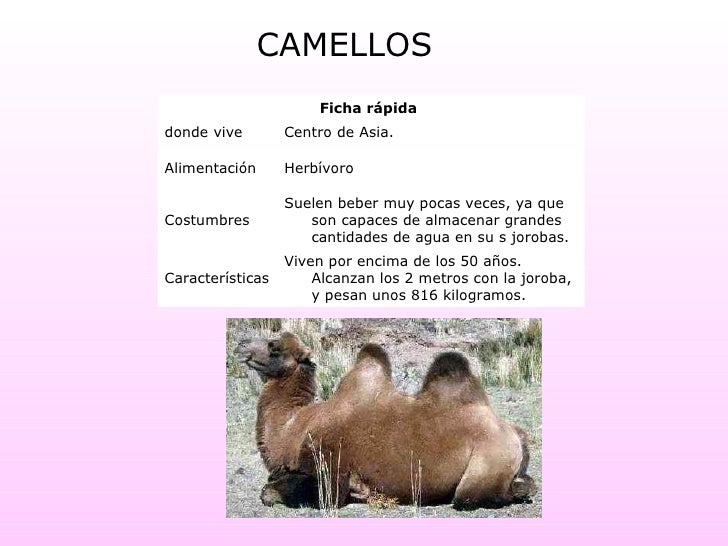 CAMELLOS

| Ficha rápida | |
|---|---|
| donde vive | Centro de Asia. |
| Alimentación | Herbívoro |
| Costumbres | Suelen beber muy pocas veces, ya que son capaces de almacenar grandes cantidades de agua en su s jorobas. |
| Características | Viven por encima de los 50 años. Alcanzan los 2 metros con la joroba, y pesan unos 816 kilogramos. |